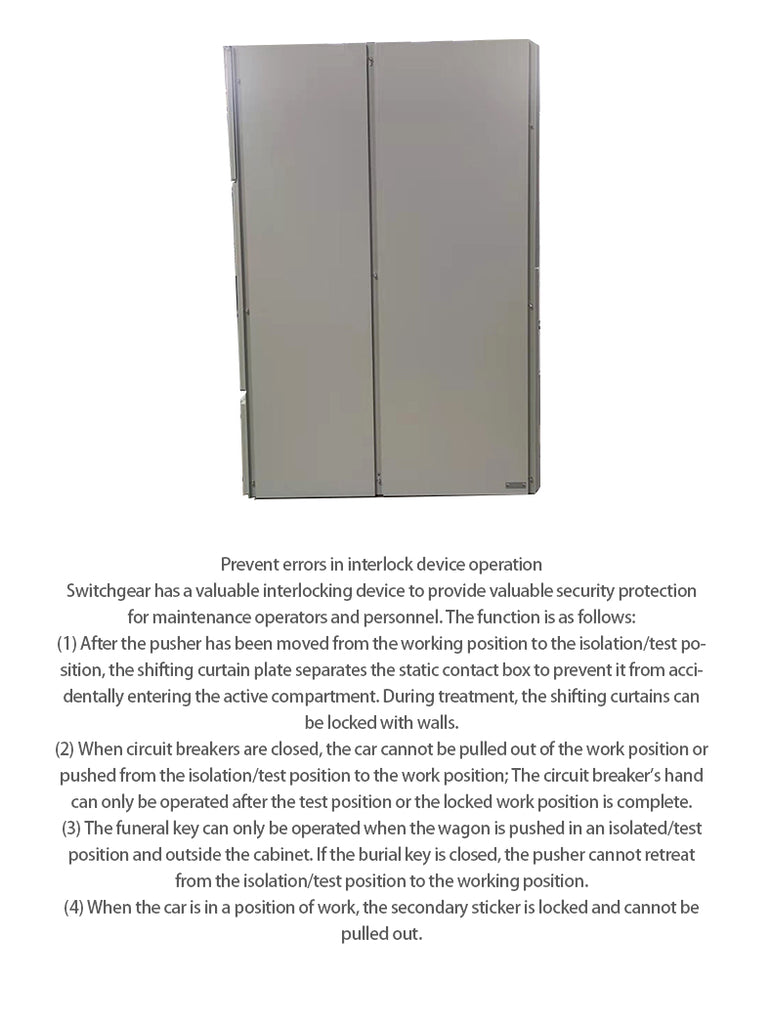 Prevent errors in interlock device operation
Switchgear has a valuable interlocking device to provide valuable security protection for maintenance operators and personnel. The function is as follows:
(1) After the pusher has been moved from the working position to the isolation/test position, the shifting curtain plate separates the static contact box to prevent it from accidentally entering the active compartment. During treatment, the shifting curtains can be locked with walls.
(2) When circuit breakers are closed, the car cannot be pulled out of the work position or pushed from the isolation/test position to the work position; The circuit breaker's hand can only be operated after the test position or the locked work position is complete.
(3) The funeral key can only be operated when the wagon is pushed in an isolated/test position and outside the cabinet. If the burial key is closed, the pusher cannot retreat from the isolation/test position to the working position.
(4) When the car is in a position of work, the secondary sticker is locked and cannot be pulled out.